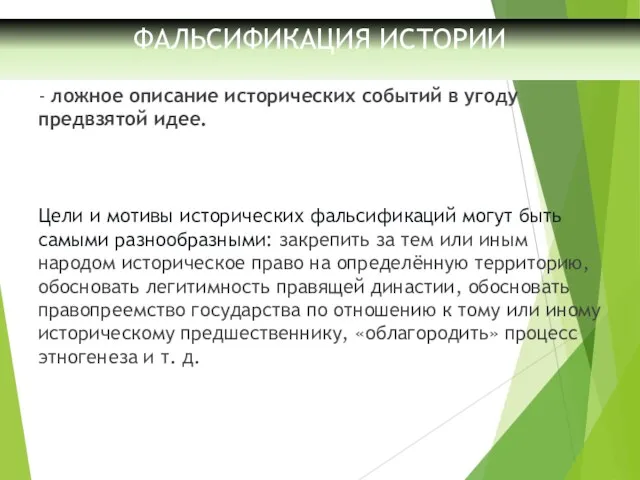 ФАЛЬСИФИКАЦИЯ ИСТОРИИ

- ложное описание исторических событий в угоду предвзятой идее.

Цели и мотивы исторических фальсификаций могут быть самыми разнообразными: закрепить за тем или иным народом историческое право на определённую территорию, обосновать легитимность правящей династии, обосновать правопреемство государства по отношению к тому или иному историческому предшественнику, «облагородить» процесс этногенеза и т. д.